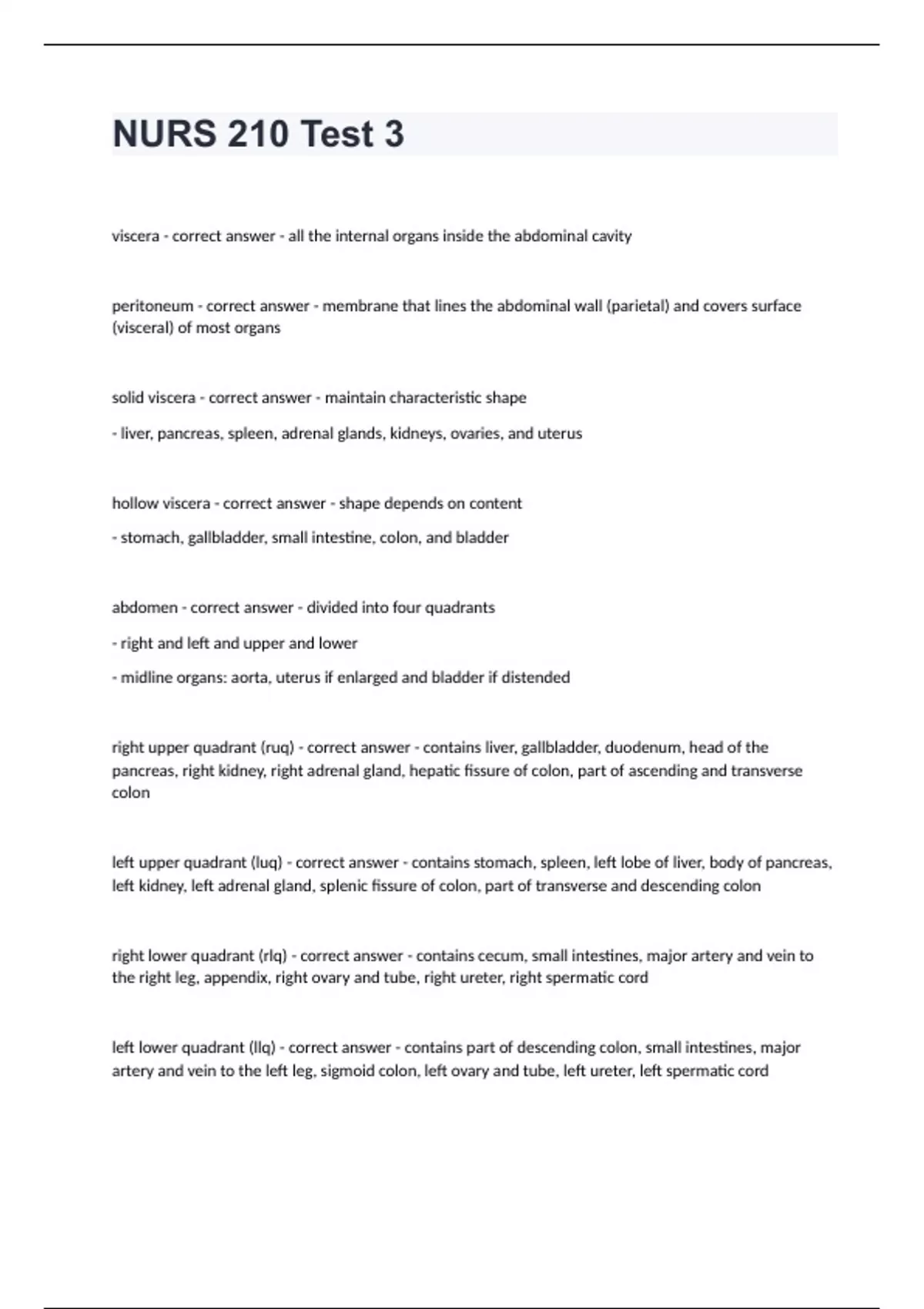 NURS 210 Test 3

viscera - correct answer - all the internal organs inside the abdominal cavity

peritoneum - correct answer - membrane that lines the abdominal wall (parietal) and covers surface (visceral) of most organs

solid viscera - correct answer - maintain characteristic shape

- liver, pancreas, spleen, adrenal glands, kidneys, ovaries, and uterus

hollow viscera - correct answer - shape depends on content

- stomach, gallbladder, small intestine, colon, and bladder

abdomen - correct answer - divided into four quadrants

- right and left and upper and lower

- midline organs: aorta, uterus if enlarged and bladder if distended

right upper quadrant (ruq) - correct answer - contains liver, gallbladder, duodenum, head of the pancreas, right kidney, right adrenal gland, hepatic fissure of colon, part of ascending and transverse colon

left upper quadrant (luq) - correct answer - contains stomach, spleen, left lobe of liver, body of pancreas, left kidney, left adrenal gland, splenic fissure of colon, part of transverse and descending colon

right lower quadrant (rlq) - correct answer - contains cecum, small intestines, major artery and vein to the right leg, appendix, right ovary and tube, right ureter, right spermatic cord

left lower quadrant (llq) - correct answer - contains part of descending colon, small intestines, major artery and vein to the left leg, sigmoid colon, left ovary and tube, left ureter, left spermatic cord